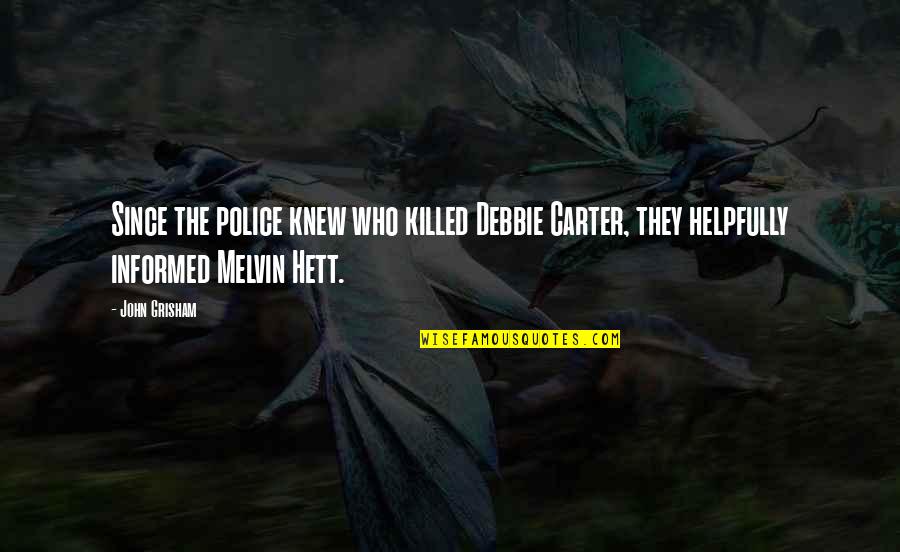 Since the police knew who killed Debbie Carter, they helpfully informed Melvin Hett.

- John Grisham

WISEFAMOUSQUOTES.COM